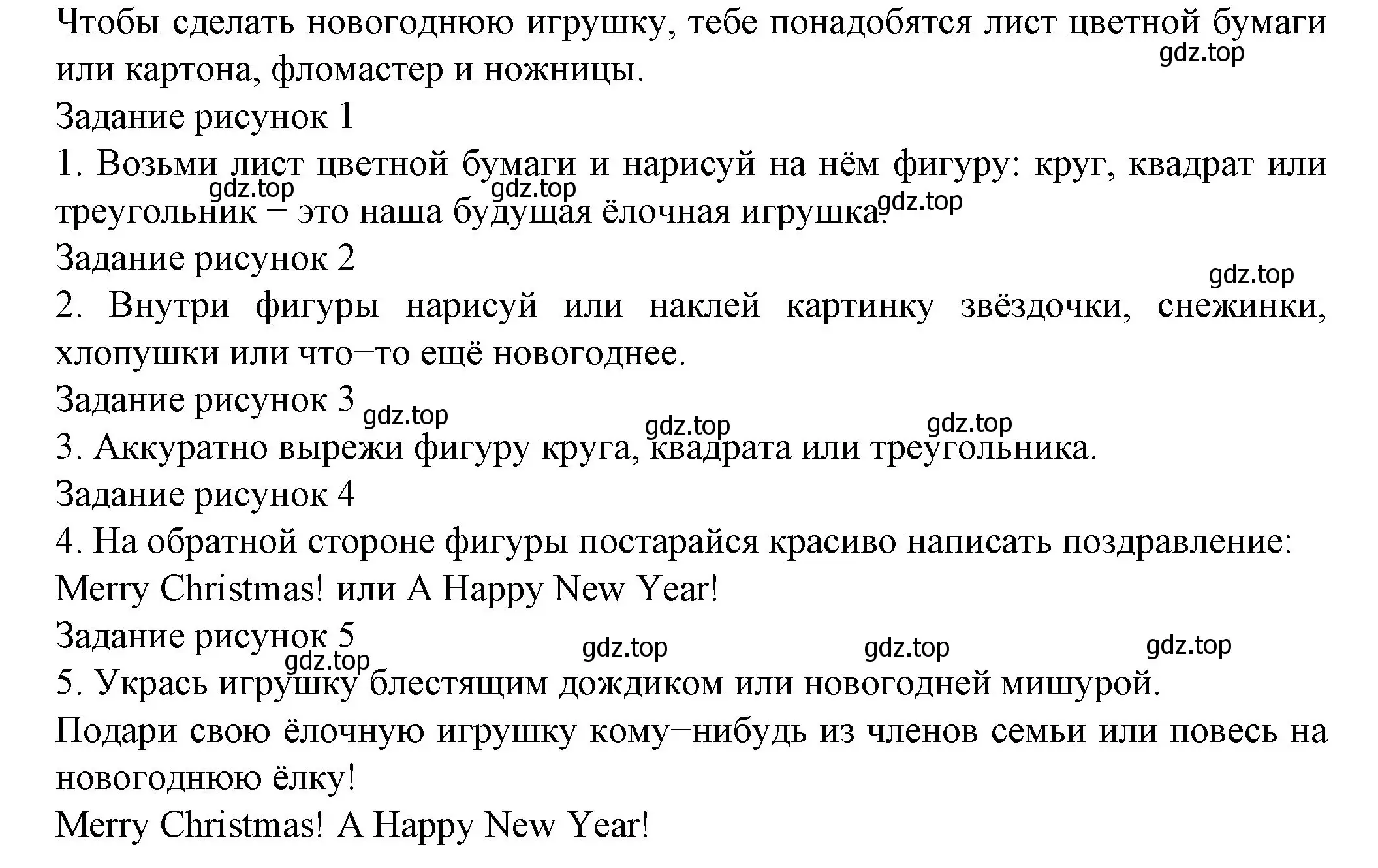 Чтобы сделать новогоднюю игрушку, тебе понадобятся лист цветной бумаги или картона, фломастер и ножницы.
gdz.top
Задание рисунок 1
1. Возьми лист цветной бумаги и нарисуй на нём фигуру: круг, квадрат или треугольник – это наша будущая ёлочная игрушка.
gdz.top gdz.top gdz.top
Задание рисунок 2
gdz.top
2. Внутри фигуры нарисуй или наклей картинку звёздочки, снежинки, хлопушки или что–то ещё новогоднее.
Задание рисунок 3
gdz.top gdz.top gdz.top
3. Аккуратно вырежи фигуру круга, квадрата или треугольника.
Задание рисунок 4
4. На обратной стороне фигуры постарайся красиво написать поздравление: Merry Christmas! или A Happy New Year!
Задание рисунок 5
gdz.top gdz.top gdz.top gdz.top
5. Укрась игрушку блестящим дождиком или новогодней мишурой.
Подари свою ёлочную игрушку кому–нибудь из членов семьи или повесь на новогоднюю ёлку!
Merry Christmas! A Happy New Year!